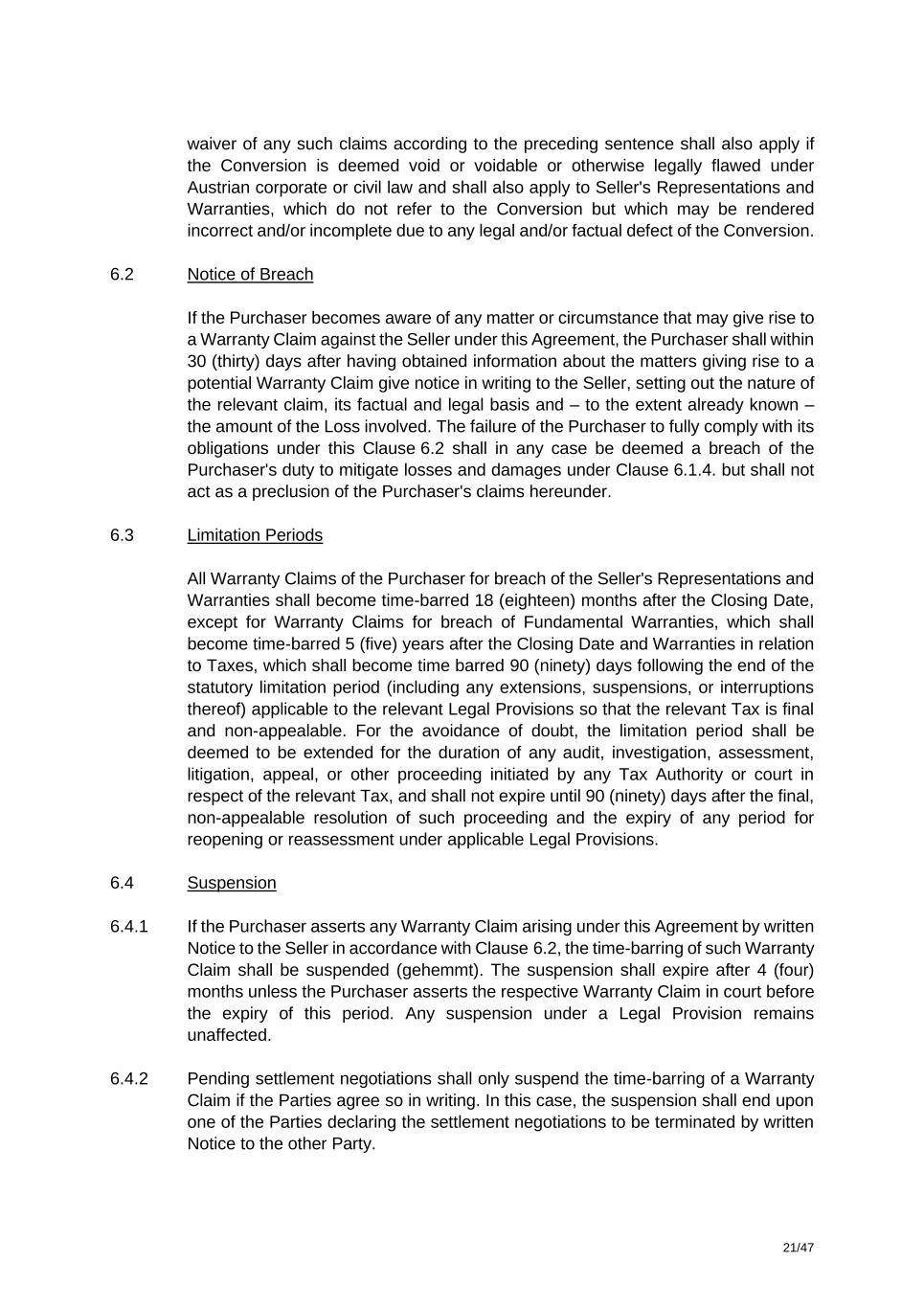 waiver of any such claims according to the preceding sentence shall also apply if the Conversion is deemed void or voidable or otherwise legally flawed under Austrian corporate or civil law and shall also apply to Seller's Representations and Warranties, which do not refer to the Conversion but which may be rendered incorrect and/or incomplete due to any legal and/or factual defect of the Conversion.

6.2 Notice of Breach

If the Purchaser becomes aware of any matter or circumstance that may give rise to a Warranty Claim against the Seller under this Agreement, the Purchaser shall within 30 (thirty) days after having obtained information about the matters giving rise to a potential Warranty Claim give notice in writing to the Seller, setting out the nature of the relevant claim, its factual and legal basis and – to the extent already known – the amount of the Loss involved. The failure of the Purchaser to fully comply with its obligations under this Clause 6.2 shall in any case be deemed a breach of the Purchaser's duty to mitigate losses and damages under Clause 6.1.4. but shall not act as a preclusion of the Purchaser's claims hereunder.

6.3 Limitation Periods

All Warranty Claims of the Purchaser for breach of the Seller's Representations and Warranties shall become time-barred 18 (eighteen) months after the Closing Date, except for Warranty Claims for breach of Fundamental Warranties, which shall become time-barred 5 (five) years after the Closing Date and Warranties in relation to Taxes, which shall become time barred 90 (ninety) days following the end of the statutory limitation period (including any extensions, suspensions, or interruptions thereof) applicable to the relevant Legal Provisions so that the relevant Tax is final and non-appealable. For the avoidance of doubt, the limitation period shall be deemed to be extended for the duration of any audit, investigation, assessment, litigation, appeal, or other proceeding initiated by any Tax Authority or court in respect of the relevant Tax, and shall not expire until 90 (ninety) days after the final, non-appealable resolution of such proceeding and the expiry of any period for reopening or reassessment under applicable Legal Provisions.

6.4 Suspension

6.4.1 If the Purchaser asserts any Warranty Claim arising under this Agreement by written Notice to the Seller in accordance with Clause 6.2, the time-barring of such Warranty Claim shall be suspended (gehemmt). The suspension shall expire after 4 (four) months unless the Purchaser asserts the respective Warranty Claim in court before the expiry of this period. Any suspension under a Legal Provision remains unaffected.

6.4.2 Pending settlement negotiations shall only suspend the time-barring of a Warranty Claim if the Parties agree so in writing. In this case, the suspension shall end upon one of the Parties declaring the settlement negotiations to be terminated by written Notice to the other Party.

21/47